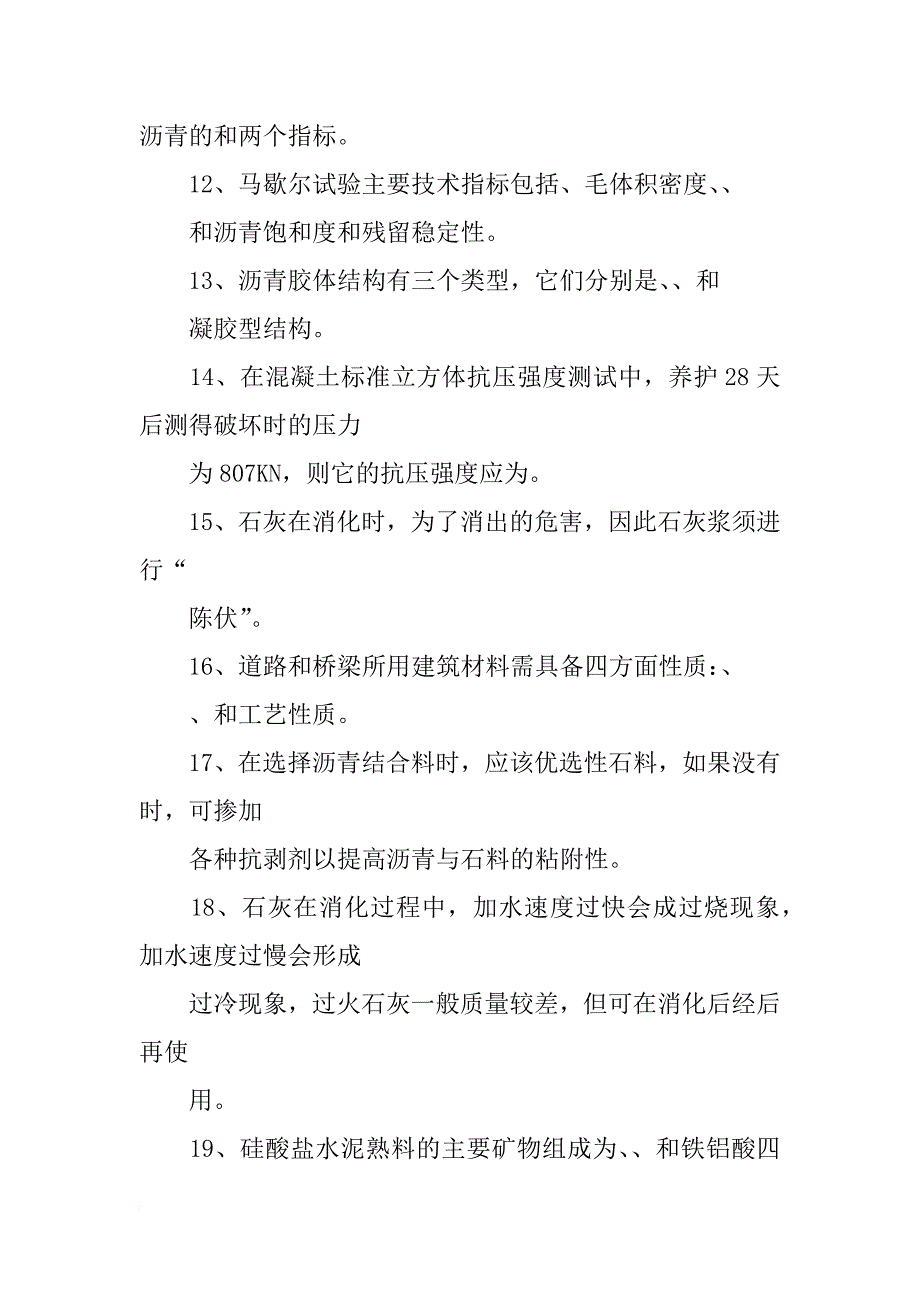 沥青的和两个指标。

12、马歇尔试验主要技术指标包括、毛体积密度、、

和沥青饱和度和残留稳定性。

13、沥青胶体结构有三个类型，它们分别是、、和

凝胶型结构。

14、在混凝土标准立方体抗压强度测试中，养护28天后测得破坏时的压力

为807KN，则它的抗压强度应为。

15、石灰在消化时，为了消出的危害，因此石灰浆须进行“

陈伏”。

16、道路和桥梁所用建筑材料需具备四方面性质：、

、和工艺性质。

17、在选择沥青结合料时，应该优选性石料，如果没有时，可掺加

各种抗剥剂以提高沥青与石料的粘附性。

18、石灰在消化过程中，加水速度过快会成过烧现象，加水速度过慢会形成

过冷现象，过火石灰一般质量较差，但可在消化后经后再使

用。

19、硅酸盐水泥熟料的主要矿物组成为、、和铁铝酸四